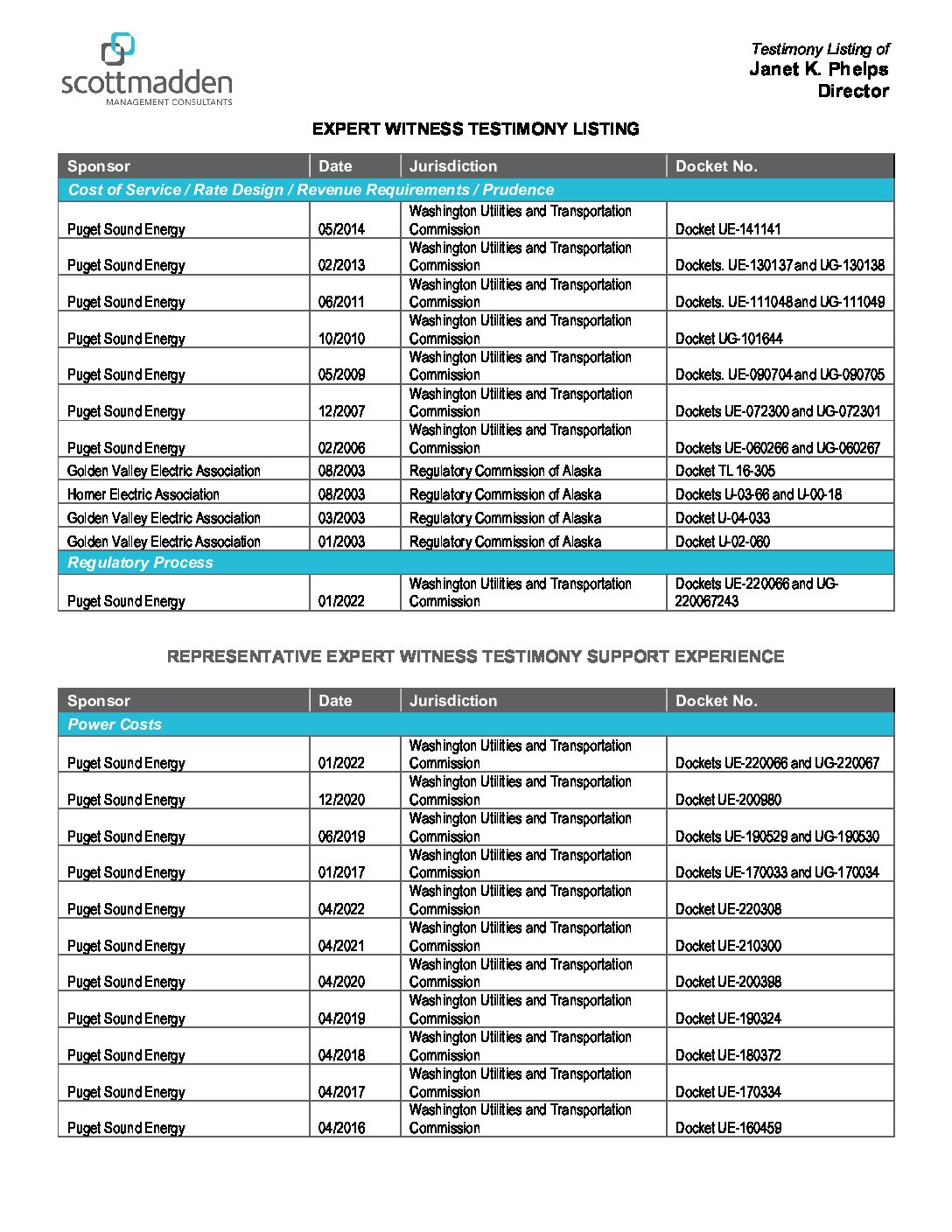 scottmadden
MANAGEMENT CONSULTANTS

Testimony Listing of
Janet K. Phelps
Director

EXPERT WITNESS TESTIMONY LISTING

| Sponsor | Date | Jurisdiction | Docket No. |
|---|---|---|---|
| Cost of Service / Rate Design / Revenue Requirements / Prudence | | | |
| Puget Sound Energy | 05/2014 | Washington Utilities and Transportation Commission | Docket UE-141141 |
| Puget Sound Energy | 02/2013 | Washington Utilities and Transportation Commission | Dockets. UE-130137 and UG-130138 |
| Puget Sound Energy | 06/2011 | Washington Utilities and Transportation Commission | Dockets. UE-111048 and UG-111049 |
| Puget Sound Energy | 10/2010 | Washington Utilities and Transportation Commission | Docket UG-101644 |
| Puget Sound Energy | 05/2009 | Washington Utilities and Transportation Commission | Dockets. UE-090704 and UG-090705 |
| Puget Sound Energy | 12/2007 | Washington Utilities and Transportation Commission | Dockets UE-072300 and UG-072301 |
| Puget Sound Energy | 02/2006 | Washington Utilities and Transportation Commission | Dockets UE-060266 and UG-060267 |
| Golden Valley Electric Association | 08/2003 | Regulatory Commission of Alaska | Docket TL 16-305 |
| Homer Electric Association | 08/2003 | Regulatory Commission of Alaska | Dockets U-03-66 and U-00-18 |
| Golden Valley Electric Association | 03/2003 | Regulatory Commission of Alaska | Docket U-04-033 |
| Golden Valley Electric Association | 01/2003 | Regulatory Commission of Alaska | Docket U-02-060 |
| Regulatory Process | | | |
| Puget Sound Energy | 01/2022 | Washington Utilities and Transportation Commission | Dockets UE-220066 and UG-220067243 |

REPRESENTATIVE EXPERT WITNESS TESTIMONY SUPPORT EXPERIENCE

| Sponsor | Date | Jurisdiction | Docket No. |
|---|---|---|---|
| Power Costs | | | |
| Puget Sound Energy | 01/2022 | Washington Utilities and Transportation Commission | Dockets UE-220066 and UG-220067 |
| Puget Sound Energy | 12/2020 | Washington Utilities and Transportation Commission | Docket UE-200980 |
| Puget Sound Energy | 06/2019 | Washington Utilities and Transportation Commission | Dockets UE-190529 and UG-190530 |
| Puget Sound Energy | 01/2017 | Washington Utilities and Transportation Commission | Dockets UE-170033 and UG-170034 |
| Puget Sound Energy | 04/2022 | Washington Utilities and Transportation Commission | Docket UE-220308 |
| Puget Sound Energy | 04/2021 | Washington Utilities and Transportation Commission | Docket UE-210300 |
| Puget Sound Energy | 04/2020 | Washington Utilities and Transportation Commission | Docket UE-200398 |
| Puget Sound Energy | 04/2019 | Washington Utilities and Transportation Commission | Docket UE-190324 |
| Puget Sound Energy | 04/2018 | Washington Utilities and Transportation Commission | Docket UE-180372 |
| Puget Sound Energy | 04/2017 | Washington Utilities and Transportation Commission | Docket UE-170334 |
| Puget Sound Energy | 04/2016 | Washington Utilities and Transportation Commission | Docket UE-160459 |